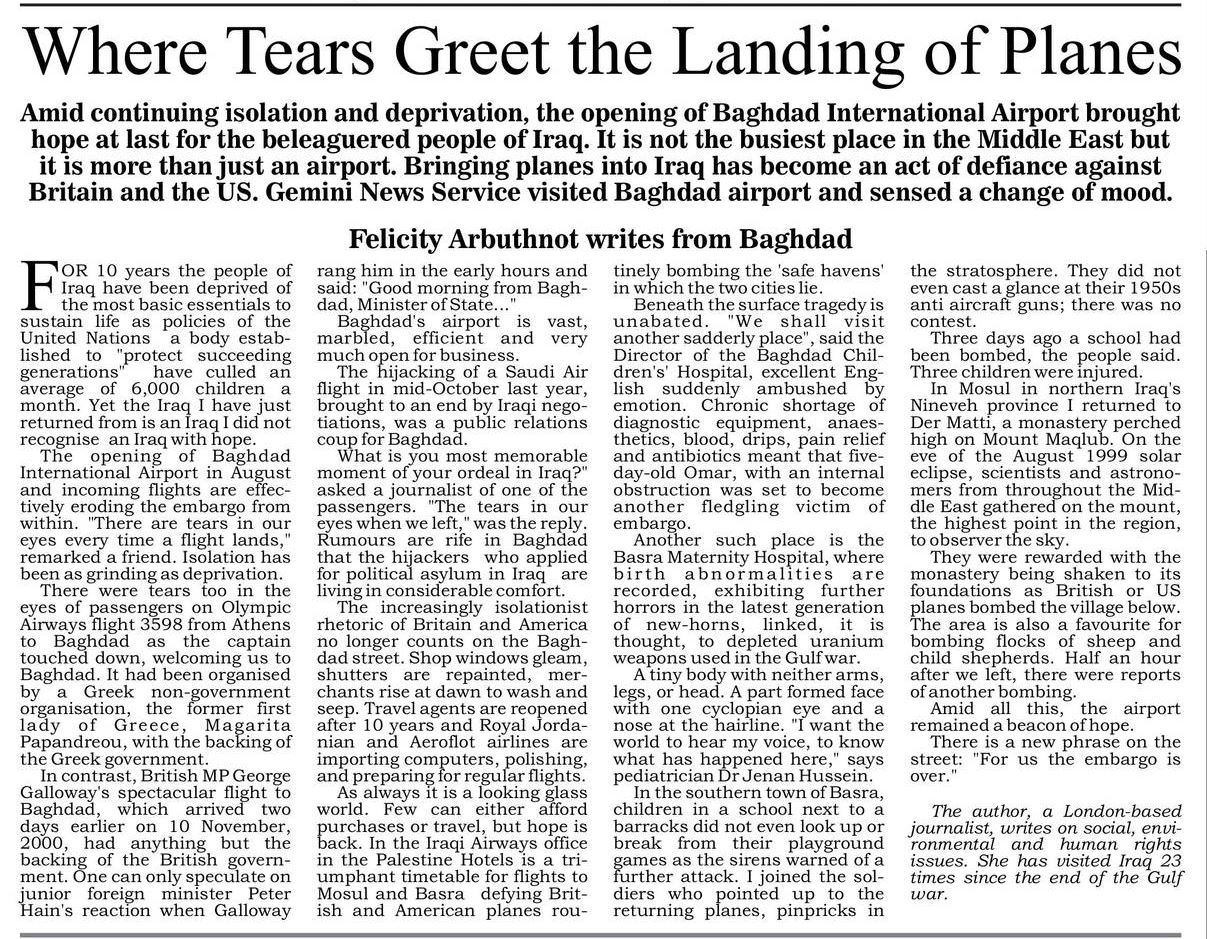 Where Tears Greet the Landing of Planes

Amid continuing isolation and deprivation, the opening of Baghdad International Airport brought hope at last for the beleaguered people of Iraq. It is not the busiest place in the Middle East but it is more than just an airport. Bringing planes into Iraq has become an act of defiance against Britain and the US. Gemini News Service visited Baghdad airport and sensed a change of mood.

Felicity Arbuthnot writes from Baghdad

FOR 10 years the people of Iraq have been deprived of the most basic essentials to sustain life as policies of the United Nations a body established to "protect succeeding generations" have culled an average of 6,000 children a month. Yet the Iraq I have just returned from is an Iraq I did not recognise an Iraq with hope.

The opening of Baghdad International Airport in August and incoming flights are effectively eroding the embargo from within. "There are tears in our eyes every time a flight lands," remarked a friend. Isolation has been as grinding as deprivation.

There were tears too in the eyes of passengers on Olympic Airways flight 3598 from Athens to Baghdad as the captain touched down, welcoming us to Baghdad. It had been organised by a Greek non-government organisation, the former first lady of Greece, Magarita Papandreou, with the backing of the Greek government.

In contrast, British MP George Galloway's spectacular flight to Baghdad, which arrived two days earlier on 10 November, 2000, had anything but the backing of the British government. One can only speculate on junior foreign minister Peter Hain's reaction when Galloway rang him in the early hours and said: "Good morning from Baghdad, Minister of State..."

Baghdad's airport is vast, marbled, efficient and very much open for business.

The hijacking of a Saudi Air flight in mid-October last year, brought to an end by Iraqi negotiations, was a public relations coup for Baghdad.

What is you most memorable moment of your ordeal in Iraq?" asked a journalist of one of the passengers. "The tears in our eyes when we left," was the reply. Rumours are rife in Baghdad that the hijackers who applied for political asylum in Iraq are living in considerable comfort.

The increasingly isolationist rhetoric of Britain and America no longer counts on the Baghdad street. Shop windows gleam, shutters are repainted, merchants rise at dawn to wash and seep. Travel agents are reopened after 10 years and Royal Jordanian and Aeroflot airlines are importing computers, polishing, and preparing for regular flights.

As always it is a looking glass world. Few can either afford purchases or travel, but hope is back. In the Iraqi Airways office in the Palestine Hotels is a triumphant timetable for flights to Mosul and Basra defying British and American planes routinely bombing the 'safe havens' in which the two cities lie.

Beneath the surface tragedy is unabated. "We shall visit another sadderly place", said the Director of the Baghdad Children's' Hospital, excellent English suddenly ambushed by emotion. Chronic shortage of diagnostic equipment, anaesthetics, blood, drips, pain relief and antibiotics meant that five-day-old Omar, with an internal obstruction was set to become another fledgling victim of embargo.

Another such place is the Basra Maternity Hospital, where birth abnormalities are recorded, exhibiting further horrors in the latest generation of new-horns, linked, it is thought, to depleted uranium weapons used in the Gulf war.

A tiny body with neither arms, legs, or head. A part formed face with one cyclopian eye and a nose at the hairline. "I want the world to hear my voice, to know what has happened here," says pediatrician Dr Jenan Hussein.

In the southern town of Basra, children in a school next to a barracks did not even look up or break from their playground games as the sirens warned of a further attack. I joined the soldiers who pointed up to the returning planes, pinpricks in the stratosphere. They did not even cast a glance at their 1950s anti aircraft guns; there was no contest.

Three days ago a school had been bombed, the people said. Three children were injured.

In Mosul in northern Iraq's Nineveh province I returned to Der Matti, a monastery perched high on Mount Maqlub. On the eve of the August 1999 solar eclipse, scientists and astronomers from throughout the Middle East gathered on the mount, the highest point in the region, to observer the sky.

They were rewarded with the monastery being shaken to its foundations as British or US planes bombed the village below. The area is also a favourite for bombing flocks of sheep and child shepherds. Half an hour after we left, there were reports of another bombing.

Amid all this, the airport remained a beacon of hope.

There is a new phrase on the street: "For us the embargo is over."

The author, a London-based journalist, writes on social, environmental and human rights issues. She has visited Iraq 23 times since the end of the Gulf war.